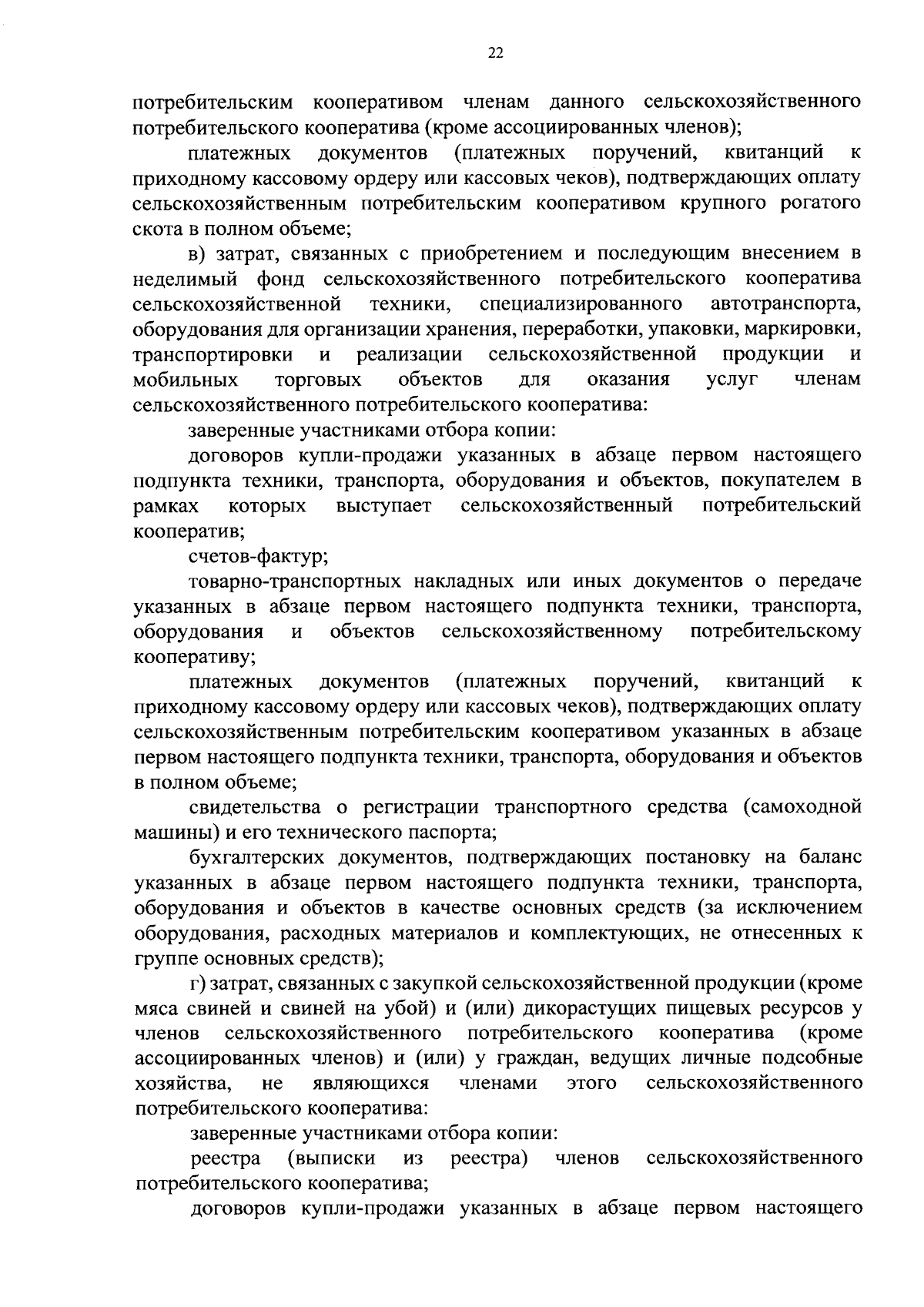 22

потребительским кооперативом членам данного сельскохозяйственного потребительского кооператива (кроме ассоциированных членов);

платежных документов (платежных поручений, квитанций к приходному кассовому ордеру или кассовых чеков), подтверждающих оплату сельскохозяйственным потребительским кооперативом крупного рогатого скота в полном объеме;

в) затрат, связанных с приобретением и последующим внесением в неделимый фонд сельскохозяйственного потребительского кооператива сельскохозяйственной техники, специализированного автотранспорта, оборудования для организации хранения, переработки, упаковки, маркировки, транспортировки и реализации сельскохозяйственной продукции и мобильных торговых объектов для оказания услуг членам сельскохозяйственного потребительского кооператива:

заверенные участниками отбора копии:

договоров купли-продажи указанных в абзаце первом настоящего подпункта техники, транспорта, оборудования и объектов, покупателем в рамках которых выступает сельскохозяйственный потребительский кооператив;

счетов-фактур;

товарно-транспортных накладных или иных документов о передаче указанных в абзаце первом настоящего подпункта техники, транспорта, оборудования и объектов сельскохозяйственному потребительскому кооперативу;

платежных документов (платежных поручений, квитанций к приходному кассовому ордеру или кассовых чеков), подтверждающих оплату сельскохозяйственным потребительским кооперативом указанных в абзаце первом настоящего подпункта техники, транспорта, оборудования и объектов в полном объеме;

свидетельства о регистрации транспортного средства (самоходной машины) и его технического паспорта;

бухгалтерских документов, подтверждающих постановку на баланс указанных в абзаце первом настоящего подпункта техники, транспорта, оборудования и объектов в качестве основных средств (за исключением оборудования, расходных материалов и комплектующих, не отнесенных к группе основных средств);

г) затрат, связанных с закупкой сельскохозяйственной продукции (кроме мяса свиней и свиней на убой) и (или) дикорастущих пищевых ресурсов у членов сельскохозяйственного потребительского кооператива (кроме ассоциированных членов) и (или) у граждан, ведущих личные подсобные хозяйства, не являющихся членами этого сельскохозяйственного потребительского кооператива:

заверенные участниками отбора копии:

реестра (выписки из реестра) членов сельскохозяйственного потребительского кооператива;

договоров купли-продажи указанных в абзаце первом настоящего